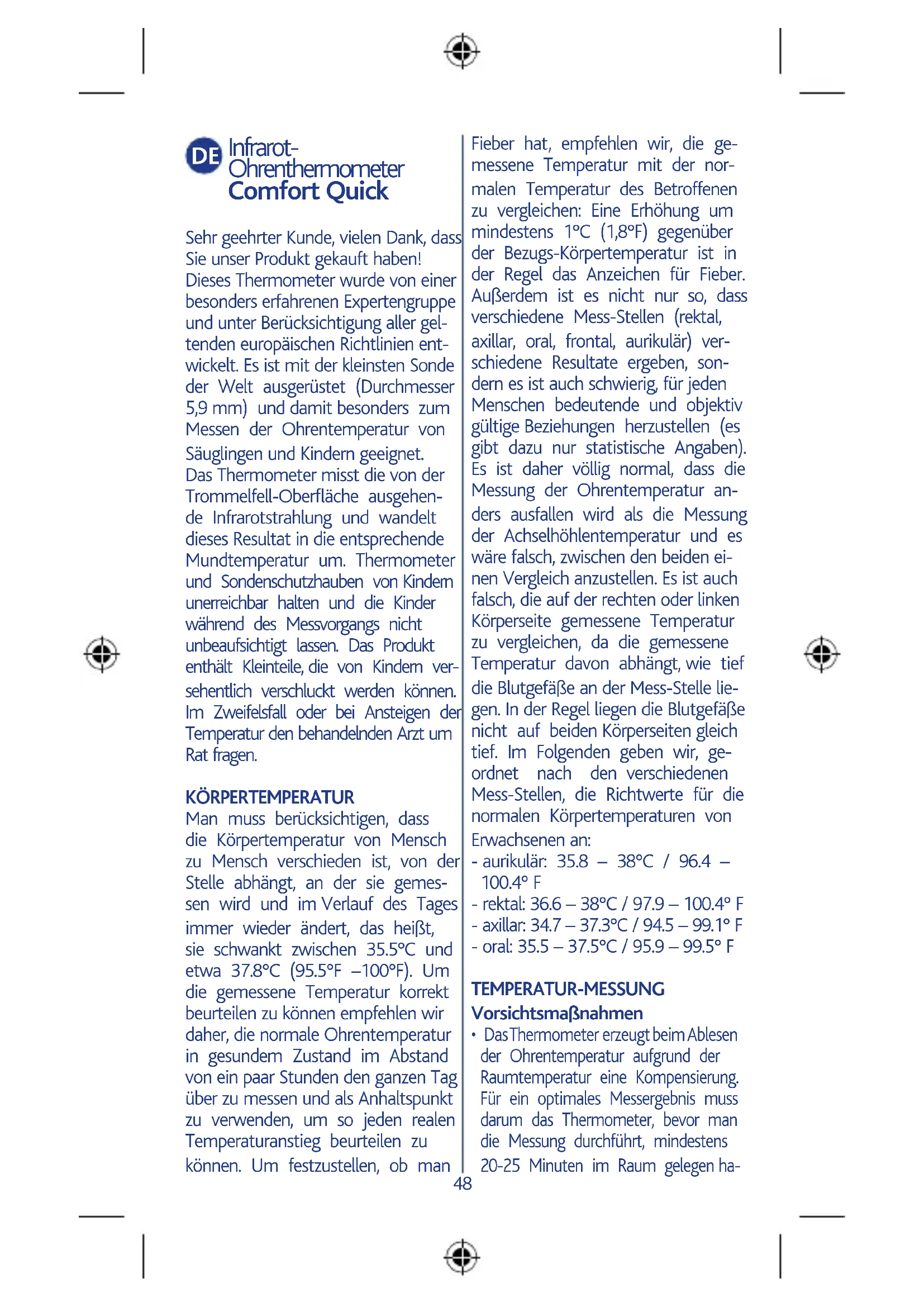 DE Infrarot-Ohrenthermometer Comfort Quick

Sehr geehrter Kunde, vielen Dank, dass Sie unser Produkt gekauft haben! Dieses Thermometer wurde von einer besonders erfahrenen Expertengruppe und unter Berücksichtigung aller geltenden europäischen Richtlinien entwickelt. Es ist mit der kleinsten Sonde der Welt ausgerüstet (Durchmesser 5,9 mm) und damit besonders zum Messen der Ohrentemperatur von Säuglingen und Kindern geeignet. Das Thermometer misst die von der Trommelfell-Oberfläche ausgehende Infrarotstrahlung und wandelt dieses Resultat in die entsprechende Mundtemperatur um. Thermometer und Sondenschutzhauben von Kindern unerreichbar halten und die Kinder während des Messvorgangs nicht unbeaufsichtigt lassen. Das Produkt enthält Kleinteile, die von Kindern versehentlich verschluckt werden können. Im Zweifelsfall oder bei Ansteigen der Temperatur den behandelnden Arzt um Rat fragen.

KÖRPERTEMPERATUR
Man muss berücksichtigen, dass die Körpertemperatur von Mensch zu Mensch verschieden ist, von der Stelle abhängt, an der sie gemessen wird und im Verlauf des Tages immer wieder ändert, das heißt, sie schwankt zwischen 35.5°C und etwa 37.8°C (95.5°F –100°F). Um die gemessene Temperatur korrekt beurteilen zu können empfehlen wir daher, die normale Ohrentemperatur in gesundem Zustand im Abstand von ein paar Stunden den ganzen Tag über zu messen und als Anhaltspunkt zu verwenden, um so jeden realen Temperaturanstieg beurteilen zu können. Um festzustellen, ob man Fieber hat, empfehlen wir, die gemessene Temperatur mit der normalen Temperatur des Betroffenen zu vergleichen: Eine Erhöhung um mindestens 1°C (1,8°F) gegenüber der Bezugs-Körpertemperatur ist in der Regel das Anzeichen für Fieber. Außerdem ist es nicht nur so, dass verschiedene Mess-Stellen (rektal, axillar, oral, frontal, aurikulär) verschiedene Resultate ergeben, sondern es ist auch schwierig, für jeden Menschen bedeutende und objektiv gültige Beziehungen herzustellen (es gibt dazu nur statistische Angaben). Es ist daher völlig normal, dass die Messung der Ohrentemperatur anders ausfallen wird als die Messung der Achselhöhlentemperatur und es wäre falsch, zwischen den beiden einen Vergleich anzustellen. Es ist auch falsch, die auf der rechten oder linken Körperseite gemessene Temperatur zu vergleichen, da die gemessene Temperatur davon abhängt, wie tief die Blutgefäße an der Mess-Stelle liegen. In der Regel liegen die Blutgefäße nicht auf beiden Körperseiten gleich tief. Im Folgenden geben wir, geordnet nach den verschiedenen Mess-Stellen, die Richtwerte für die normalen Körpertemperaturen von Erwachsenen an:
- aurikulär: 35.8 – 38°C / 96.4 – 100.4° F
- rektal: 36.6 – 38°C / 97.9 – 100.4° F
- axillar: 34.7 – 37.3°C / 94.5 – 99.1° F
- oral: 35.5 – 37.5°C / 95.9 – 99.5° F

TEMPERATUR-MESSUNG
Vorsichtsmaßnahmen
• Das Thermometer erzeugt beim Ablesen der Ohrentemperatur aufgrund der Raumtemperatur eine Kompensierung. Für ein optimales Messergebnis muss darum das Thermometer, bevor man die Messung durchführt, mindestens 20-25 Minuten im Raum gelegen ha-

48